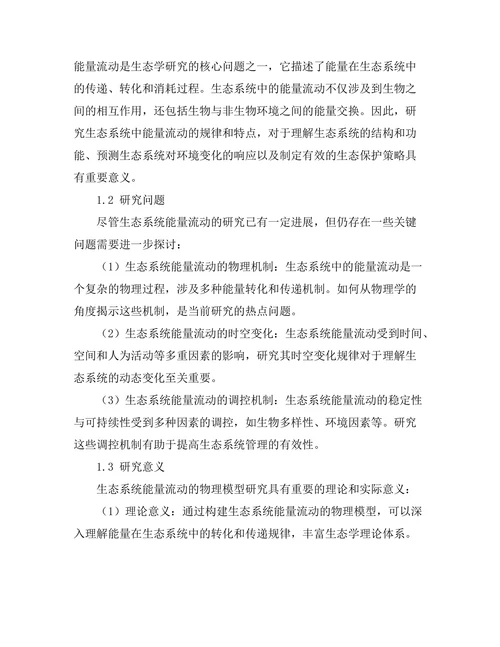 能量流动是生态学研究的核心问题之一，它描述了能量在生态系统中的传递、转化和消耗过程。生态系统中的能量流动不仅涉及到生物之间的相互作用，还包括生物与非生物环境之间的能量交换。因此，研究生态系统中能量流动的规律和特点，对于理解生态系统的结构和功能、预测生态系统对环境变化的响应以及制定有效的生态保护策略具有重要意义。

1.2 研究问题

尽管生态系统能量流动的研究已有一定进展，但仍存在一些关键问题需要进一步探讨：

（1）生态系统能量流动的物理机制：生态系统中的能量流动是一个复杂的物理过程，涉及多种能量转化和传递机制。如何从物理学的角度揭示这些机制，是当前研究的热点问题。

（2）生态系统能量流动的时空变化：生态系统能量流动受到时间、空间和人为活动等多重因素的影响，研究其时空变化规律对于理解生态系统的动态变化至关重要。

（3）生态系统能量流动的调控机制：生态系统能量流动的稳定性与可持续性受到多种因素的调控，如生物多样性、环境因素等。研究这些调控机制有助于提高生态系统管理的有效性。

1.3 研究意义

生态系统能量流动的物理模型研究具有重要的理论和实际意义：

（1）理论意义：通过构建生态系统能量流动的物理模型，可以深入理解能量在生态系统中的转化和传递规律，丰富生态学理论体系。